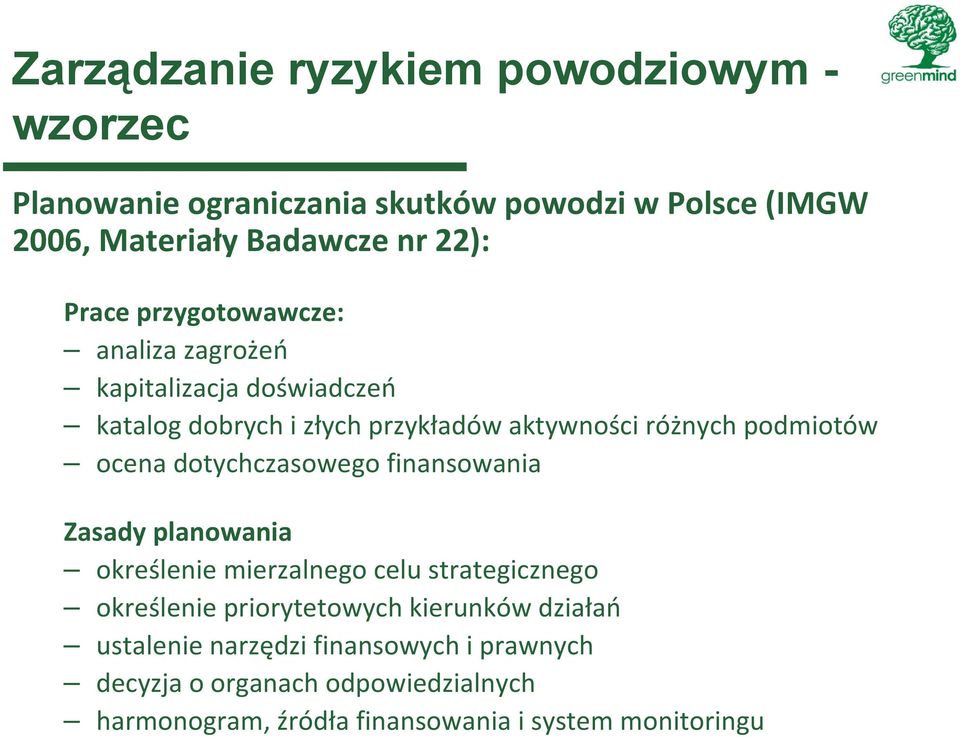 Zarządzanie ryzykiem powodziowym - wzorzec

greenmind

Planowanie ograniczania skutków powodzi w Polsce (IMGW 2006, Materiały Badawcze nr 22):

Prace przygotowawcze:
– analiza zagrożeń
– kapitalizacja doświadczeń
– katalog dobrych i złych przykładów aktywności różnych podmiotów
– ocena dotychczasowego finansowania

Zasady planowania
– określenie mierzalnego celu strategicznego
– określenie priorytetowych kierunków działań
– ustalenie narzędzi finansowych i prawnych
– decyzja o organach odpowiedzialnych
– harmonogram, źródła finansowania i system monitoringu